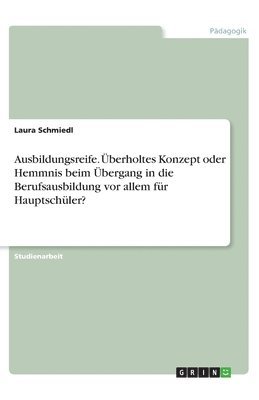 Pädagogik

Laura Schmiedl

Ausbildungsreife. Überholtes Konzept oder Hemmnis beim Übergang in die Berufsausbildung vor allem für Hauptschüler?

Studienarbeit

GRIN